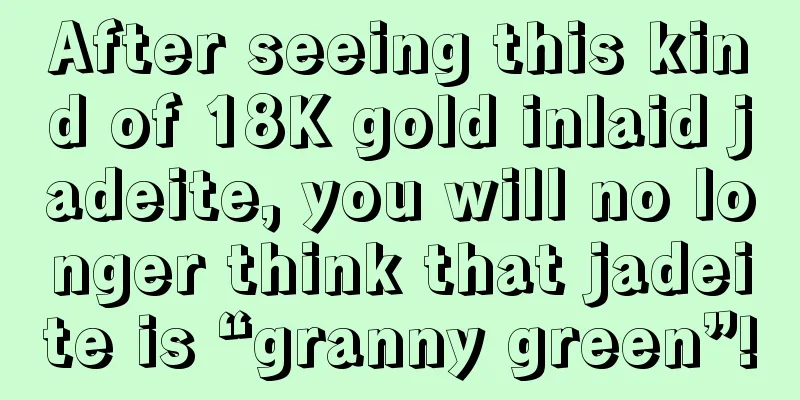 After seeing this kind of 18K gold inlaid jadeite, you will no longer think that jadeite is “granny green”!